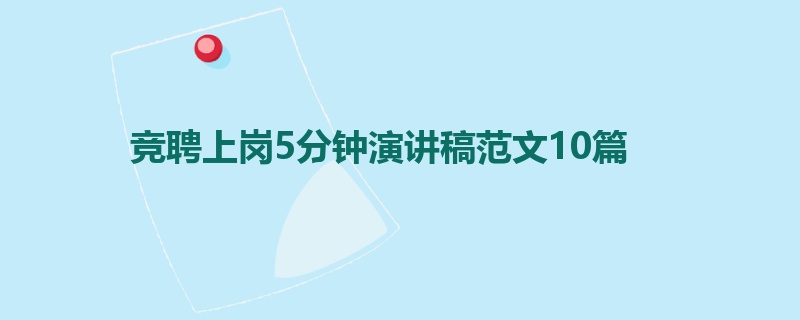 竞聘上岗5分钟演讲稿范文10篇